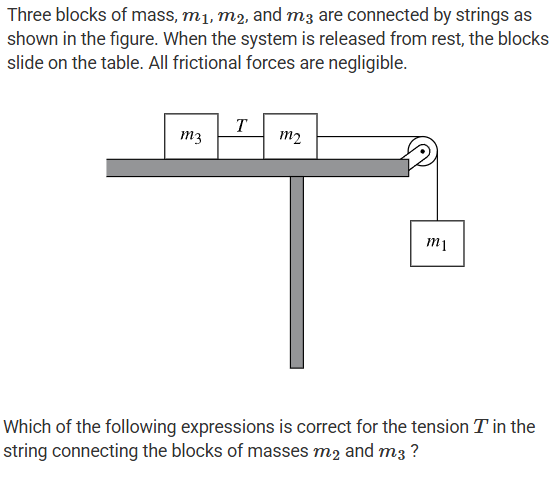 Three blocks of mass, $m_1$, $m_2$, and $m_3$ are connected by strings as shown in the figure. When the system is released from rest, the blocks slide on the table. All frictional forces are negligible.

$m_3$
$T$
$m_2$
$m_1$

Which of the following expressions is correct for the tension $T$ in the string connecting the blocks of masses $m_2$ and $m_3$ ?